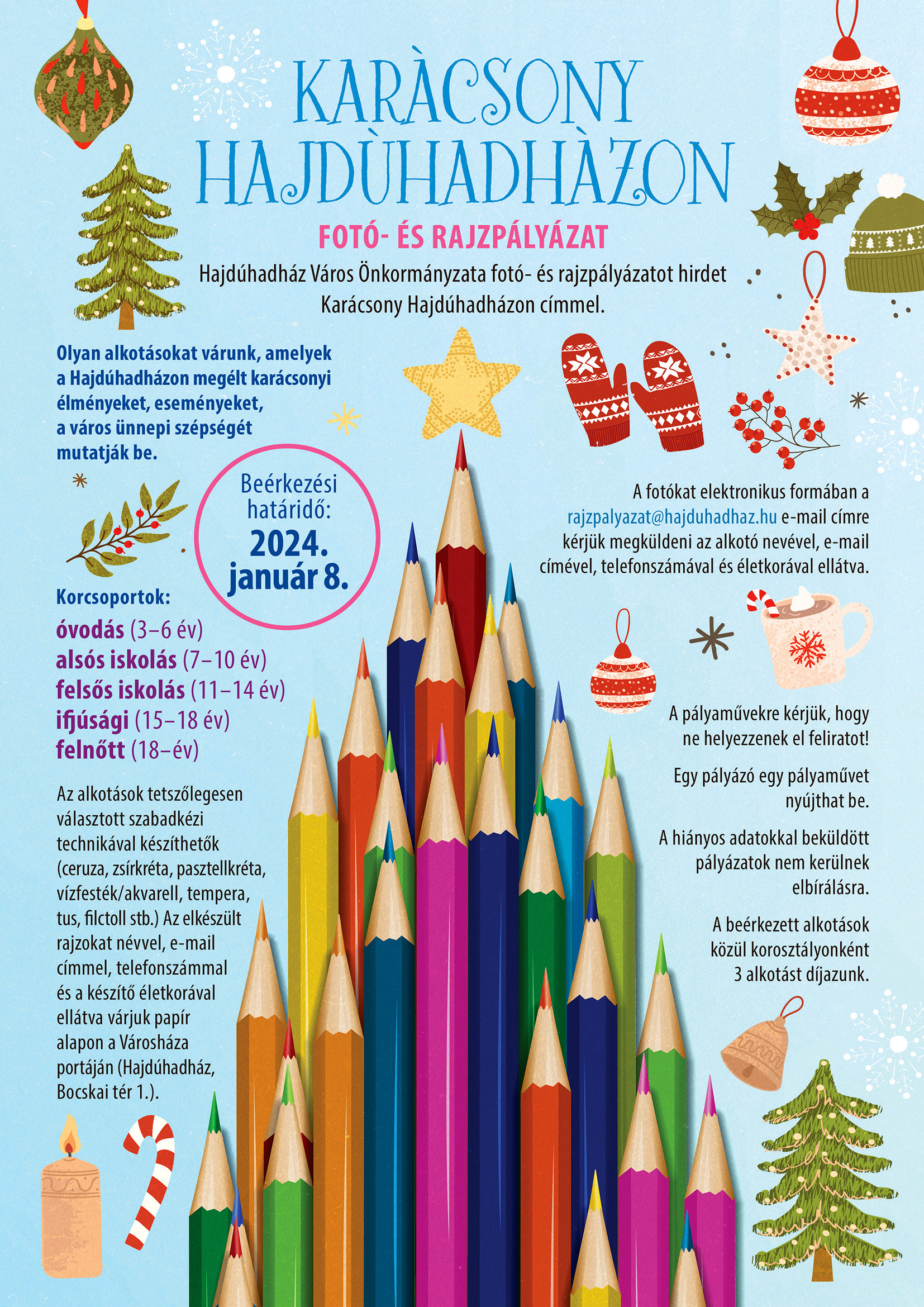 KARÀCSONY HAJDÙHADHÀZON

FOTÓ- ÉS RAJZPÁLYÁZAT

Hajdúhadház Város Önkormányzata fotó- és rajzpályázatot hirdet Karácsony Hajdúhadházon címmel.

Olyan alkotásokat várunk, amelyek a Hajdúhadházon megélt karácsonyi élményeket, eseményeket, a város ünnepi szépségét mutatják be.

Beérkezési határidő: 2024. január 8.

Korcsoportok:
óvodás (3–6 év)
alsós iskolás (7–10 év)
felsős iskolás (11–14 év)
ifjúsági (15–18 év)
felnőtt (18–év)

Az alkotások tetszőlegesen választott szabadkézi technikával készíthetők (ceruza, zsírkréta, pasztellkréta, vízfesték/akvarell, tempera, tus, filctoll stb.) Az elkészült rajzokat névvel, e-mail címmel, telefonszámmal és a készítő életkorával ellátva várjuk papír alapon a Városháza portáján (Hajdúhadház, Bocskai tér 1.).

A fotókat elektronikus formában a rajzpalyazat@hajduhadhaz.hu e-mail címre kérjük megküldeni az alkotó nevével, e-mail címével, telefonszámával és életkorával ellátva.

A pályaművekre kérjük, hogy ne helyezzenek el feliratot!

Egy pályázó egy pályaművet nyújthat be.

A hiányos adatokkal beküldött pályázatok nem kerülnek elbírálásra.

A beérkezett alkotások közül korosztályonként 3 alkotást díjazunk.